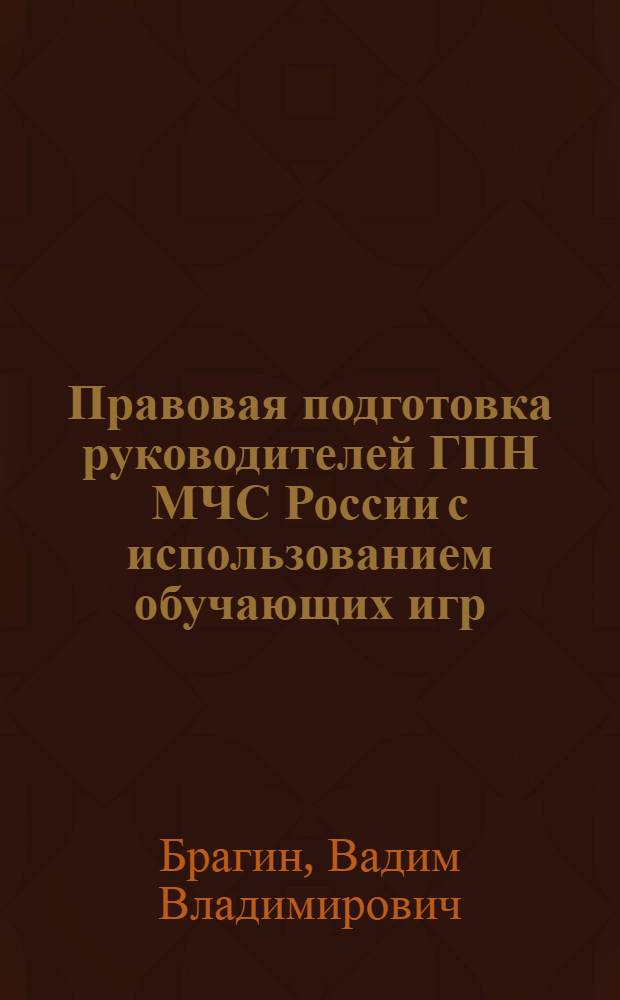 Правовая подготовка руководителей ГПН МЧС России с использованием обучающих игр

Брагин, Вадим Владимирович